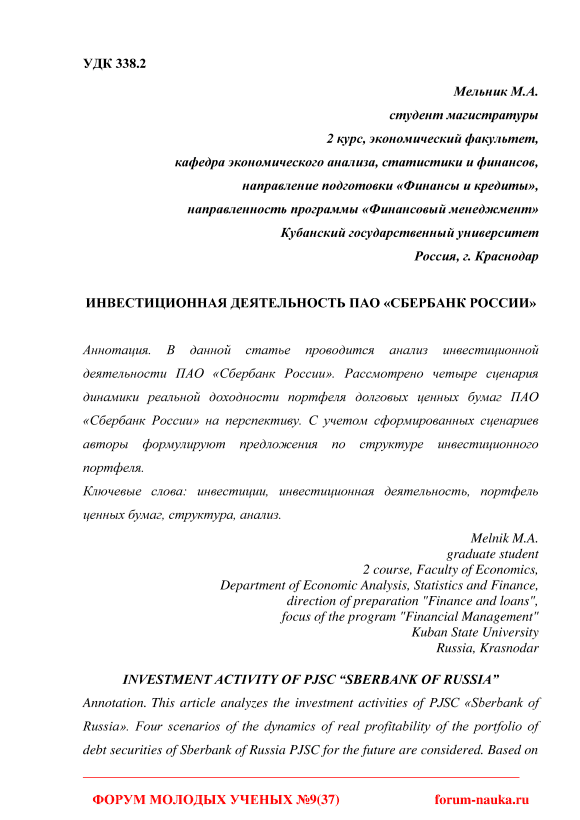 УДК 338.2

Мельник М.А.
студент магистратуры
2 курс, экономический факультет,
кафедра экономического анализа, статистики и финансов,
направление подготовки «Финансы и кредиты»,
направленность программы «Финансовый менеджмент»
Кубанский государственный университет
Россия, г. Краснодар

ИНВЕСТИЦИОННАЯ ДЕЯТЕЛЬНОСТЬ ПАО «СБЕРБАНК РОССИИ»

Аннотация. В данной статье проводится анализ инвестиционной деятельности ПАО «Сбербанк России». Рассмотрено четыре сценария динамики реальной доходности портфеля долговых ценных бумаг ПАО «Сбербанк России» на перспективу. С учетом сформированных сценариев авторы формулируют предложения по структуре инвестиционного портфеля.

Ключевые слова: инвестиции, инвестиционная деятельность, портфель ценных бумаг, структура, анализ.

Melnik M.A.
graduate student
2 course, Faculty of Economics,
Department of Economic Analysis, Statistics and Finance,
direction of preparation "Finance and loans",
focus of the program "Financial Management"
Kuban State University
Russia, Krasnodar

INVESTMENT ACTIVITY OF PJSC “SBERBANK OF RUSSIA”

Annotation. This article analyzes the investment activities of PJSC «Sberbank of Russia». Four scenarios of the dynamics of real profitability of the portfolio of debt securities of Sberbank of Russia PJSC for the future are considered. Based on

ФОРУМ МОЛОДЫХ УЧЕНЫХ №9(37) forum-nauka.ru